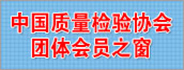 中国质量检验协会
团体会员之窗